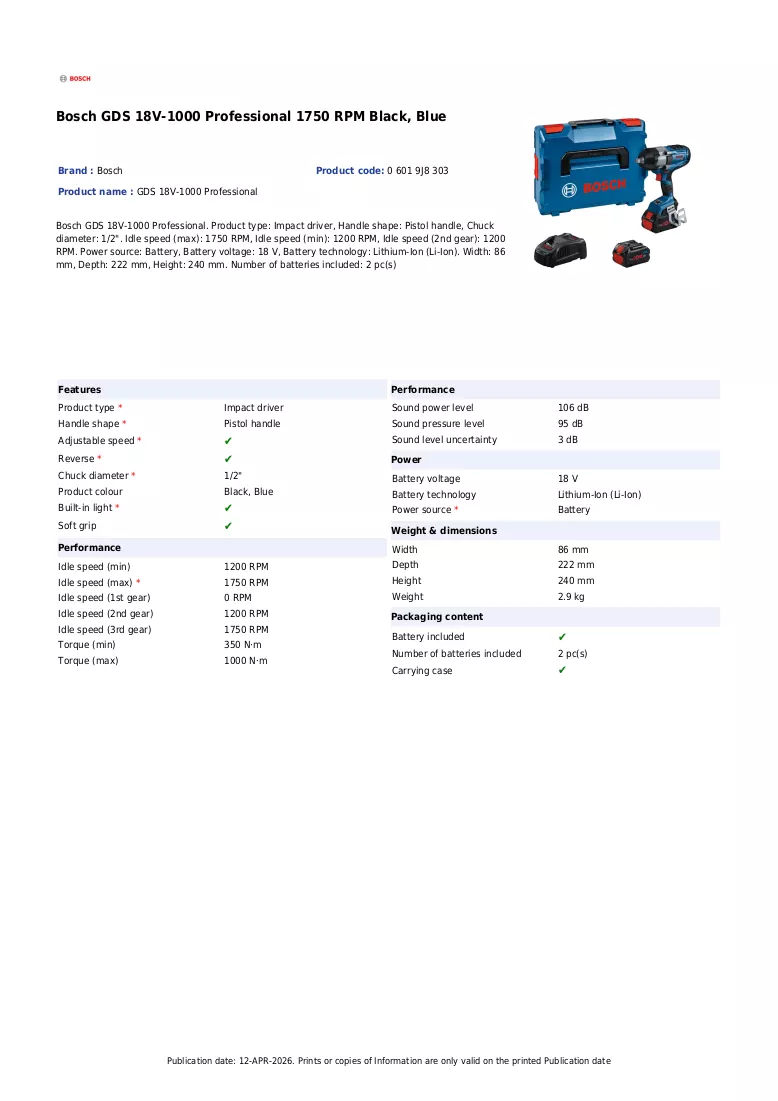 BOSCH

Bosch GDS 18V-1000 Professional 1750 RPM Black, Blue

Brand : Bosch

Product code: 0 601 9J8 303

Product name : GDS 18V-1000 Professional

Bosch GDS 18V-1000 Professional. Product type: Impact driver, Handle shape: Pistol handle, Chuck diameter: 1/2". Idle speed (max): 1750 RPM, Idle speed (min): 1200 RPM, Idle speed (2nd gear): 1200 RPM. Power source: Battery, Battery voltage: 18 V, Battery technology: Lithium-Ion (Li-Ion). Width: 86 mm, Depth: 222 mm, Height: 240 mm. Number of batteries included: 2 pc(s)

Features

Product type * Impact driver
Handle shape * Pistol handle
Adjustable speed * ✔
Reverse * ✔
Chuck diameter * 1/2"
Product colour Black, Blue
Built-in light * ✔
Soft grip ✔

Performance

Idle speed (min) 1200 RPM
Idle speed (max) * 1750 RPM
Idle speed (1st gear) 0 RPM
Idle speed (2nd gear) 1200 RPM
Idle speed (3rd gear) 1750 RPM
Torque (min) 350 N·m
Torque (max) 1000 N·m

Performance

Sound power level 106 dB
Sound pressure level 95 dB
Sound level uncertainty 3 dB

Power

Battery voltage 18 V
Battery technology Lithium-Ion (Li-Ion)
Power source * Battery

Weight & dimensions

Width 86 mm
Depth 222 mm
Height 240 mm
Weight 2.9 kg

Packaging content

Battery included ✔
Number of batteries included 2 pc(s)
Carrying case ✔

Publication date: 12-APR-2026. Prints or copies of Information are only valid on the printed Publication date